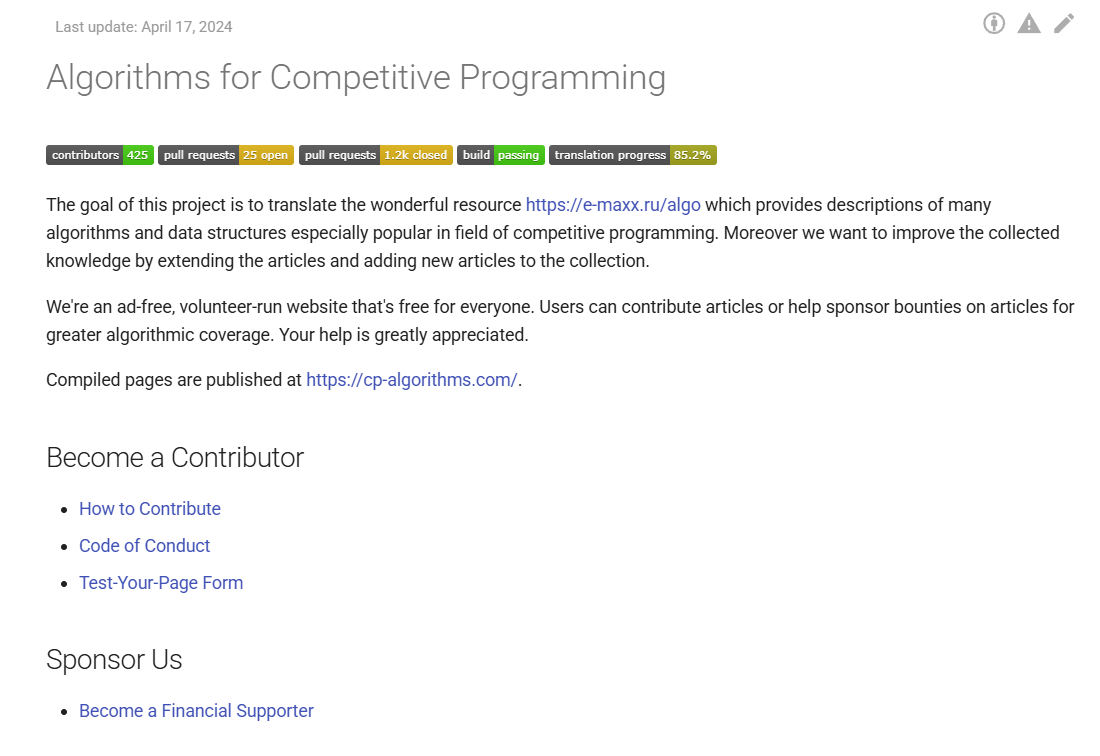 Last update: April 17, 2024

Algorithms for Competitive Programming

contributors 425 pull requests 25 open pull requests 1.2k closed build passing translation progress 85.2%

The goal of this project is to translate the wonderful resource https://e-maxx.ru/algo which provides descriptions of many algorithms and data structures especially popular in field of competitive programming. Moreover we want to improve the collected knowledge by extending the articles and adding new articles to the collection.

We're an ad-free, volunteer-run website that's free for everyone. Users can contribute articles or help sponsor bounties on articles for greater algorithmic coverage. Your help is greatly appreciated.

Compiled pages are published at https://cp-algorithms.com/.

Become a Contributor

- How to Contribute
- Code of Conduct
- Test-Your-Page Form

Sponsor Us

- Become a Financial Supporter